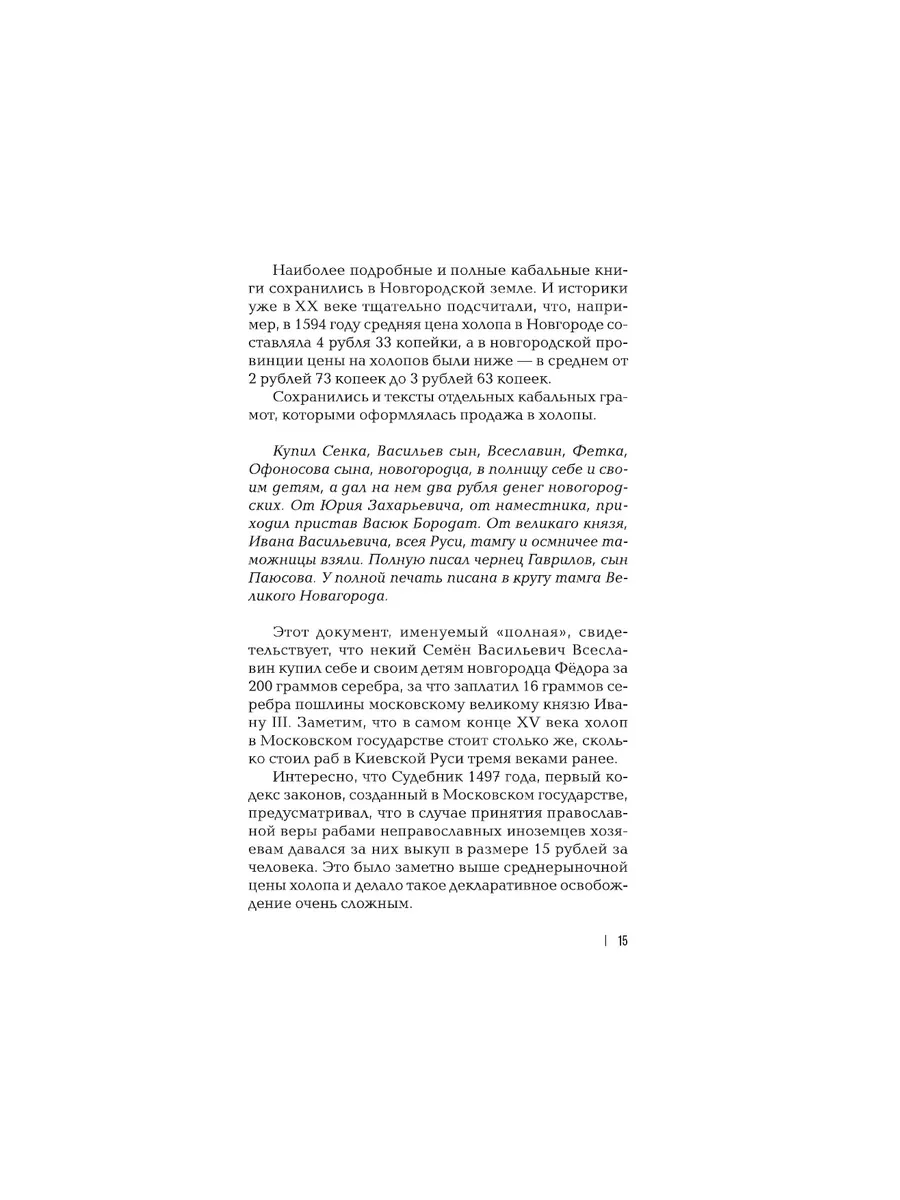 Наиболее подробные и полные кабальные книги сохранились в Новгородской земле. И историки уже в XX веке тщательно подсчитали, что, например, в 1594 году средняя цена холопа в Новгороде составляла 4 рубля 33 копейки, а в новгородской провинции цены на холопов были ниже — в среднем от 2 рублей 73 копеек до 3 рублей 63 копеек.

Сохранились и тексты отдельных кабальных грамот, которыми оформлялась продажа в холопы.

Купил Сенка, Васильев сын, Всеславин, Фетка, Офоносова сына, новогородца, в полницу себе и своим детям, а дал на нем два рубля денег новогородских. От Юрия Захарьевича, от наместника, приходил пристав Васюк Бородат. От великаго князя, Ивана Васильевича, всея Руси, тамгу и осмничее таможницы взяли. Полную писал чернец Гаврилов, сын Паюсова. У полной печать писана в кругу тамга Великого Новагорода.

Этот документ, именуемый «полная», свидетельствует, что некий Семён Васильевич Всеславин купил себе и своим детям новгородца Фёдора за 200 граммов серебра, за что заплатил 16 граммов серебра пошлины московскому великому князю Ивану III. Заметим, что в самом конце XV века холоп в Московском государстве стоит столько же, сколько стоил раб в Киевской Руси тремя веками ранее.

Интересно, что Судебник 1497 года, первый кодекс законов, созданный в Московском государстве, предусматривал, что в случае принятия православной веры рабами неправославных иноземцев хозяевам давался за них выкуп в размере 15 рублей за человека. Это было заметно выше среднерыночной цены холопа и делало такое декларативное освобождение очень сложным.

| 15